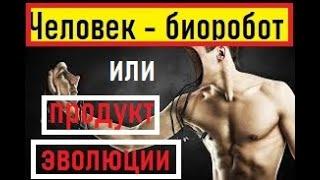 Человек – биоробот

или

продукт

эволюции